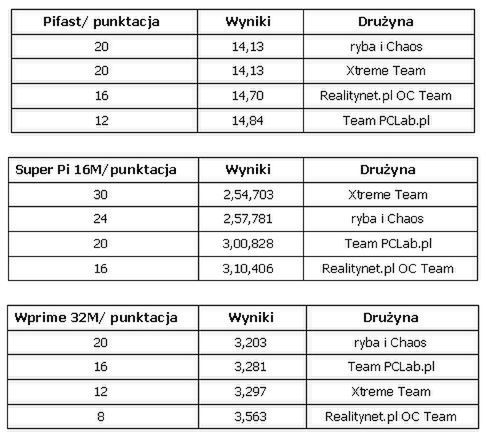 | Pifast/ punktacja | Wyniki | Drużyna |
|---|---|---|
| 20 | 14,13 | ryba i Chaos |
| 20 | 14,13 | Xtreme Team |
| 16 | 14,70 | Realitynet.pl OC Team |
| 12 | 14,84 | Team PCLab.pl |

| Super Pi 16M/punktacja | Wyniki | Drużyna |
|---|---|---|
| 30 | 2,54,703 | Xtreme Team |
| 24 | 2,57,781 | ryba i Chaos |
| 20 | 3,00,828 | Team PCLab.pl |
| 16 | 3,10,406 | Realitynet.pl OC Team |

| Wprime 32M/ punktacja | Wyniki | Drużyna |
|---|---|---|
| 20 | 3,203 | ryba i Chaos |
| 16 | 3,281 | Team PCLab.pl |
| 12 | 3,297 | Xtreme Team |
| 8 | 3,563 | Realitynet.pl OC Team |